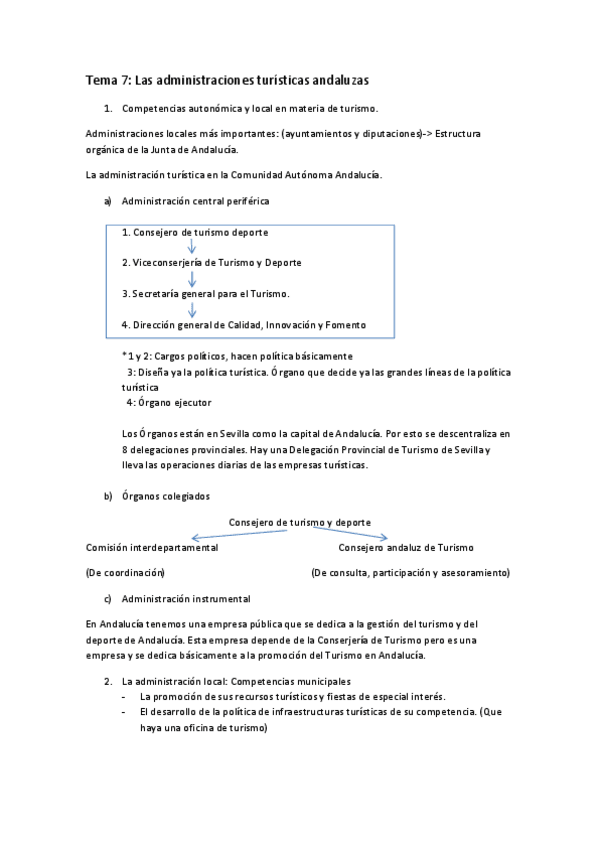 Tema 7: Las administraciones turísticas andaluzas

1. Competencias autonómica y local en materia de turismo.

Administraciones locales más importantes: (ayuntamientos y diputaciones)-> Estructura orgánica de la Junta de Andalucía.

La administración turística en la Comunidad Autónoma Andalucía.

a) Administración central periférica

1. Consejero de turismo deporte

2. Viceconserjería de Turismo y Deporte

3. Secretaría general para el Turismo.

4. Dirección general de Calidad, Innovación y Fomento

* 1 y 2: Cargos políticos, hacen política básicamente
3: Diseña ya la política turística. Órgano que decide ya las grandes líneas de la política turística
4: Órgano ejecutor

Los Órganos están en Sevilla como la capital de Andalucía. Por esto se descentraliza en 8 delegaciones provinciales. Hay una Delegación Provincial de Turismo de Sevilla y lleva las operaciones diarias de las empresas turísticas.

b) Órganos colegiados

Consejero de turismo y deporte

Comisión interdepartamental

(De coordinación)

Consejero andaluz de Turismo

(De consulta, participación y asesoramiento)

c) Administración instrumental

En Andalucía tenemos una empresa pública que se dedica a la gestión del turismo y del deporte de Andalucía. Esta empresa depende de la Conserjería de Turismo pero es una empresa y se dedica básicamente a la promoción del Turismo en Andalucía.

2. La administración local: Competencias municipales
- La promoción de sus recursos turísticos y fiestas de especial interés.
- El desarrollo de la política de infraestructuras turísticas de su competencia. (Que haya una oficina de turismo)